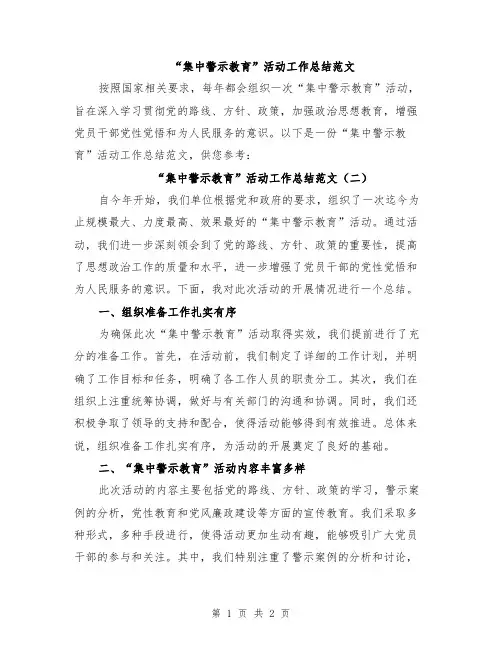 “集中警示教育”活动工作总结范文

按照国家相关要求，每年都会组织一次“集中警示教育”活动，旨在深入学习贯彻党的路线、方针、政策，加强政治思想教育，增强党员干部党性觉悟和为人民服务的意识。以下是一份“集中警示教育”活动工作总结范文，供您参考：

“集中警示教育”活动工作总结范文（二）

自今年开始，我们单位根据党和政府的要求，组织了一次迄今为止规模最大、力度最高、效果最好的“集中警示教育”活动。通过活动，我们进一步深刻领会到了党的路线、方针、政策的重要性，提高了思想政治工作的质量和水平，进一步增强了党员干部的党性觉悟和为人民服务的意识。下面，我对此次活动的开展情况进行一个总结。

一、组织准备工作扎实有序

为确保此次“集中警示教育”活动取得实效，我们提前进行了充分的准备工作。首先，在活动前，我们制定了详细的工作计划，并明确了工作目标和任务，明确了各工作人员的职责分工。其次，我们在组织上注重统筹协调，做好与有关部门的沟通和协调。同时，我们还积极争取了领导的支持和配合，使得活动能够得到有效推进。总体来说，组织准备工作扎实有序，为活动的开展奠定了良好的基础。

二、“集中警示教育”活动内容丰富多样

此次活动的内容主要包括党的路线、方针、政策的学习，警示案例的分析，党性教育和党风廉政建设等方面的宣传教育。我们采取多种形式，多种手段进行，使得活动更加生动有趣，能够吸引广大党员干部的参与和关注。其中，我们特别注重了警示案例的分析和讨论，

第 1 页 共 2 页